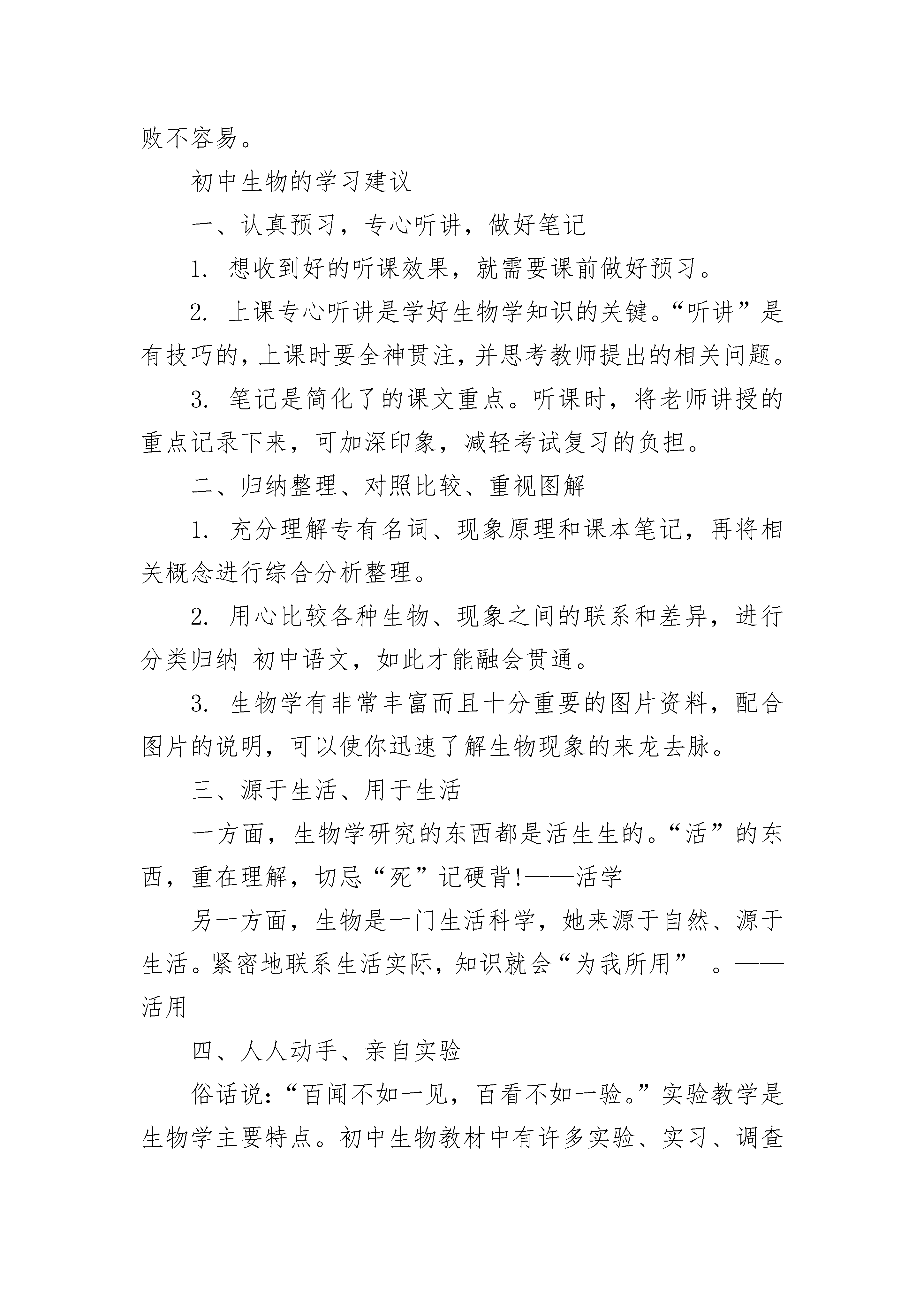 败不容易。

初中生物的学习建议

一、认真预习，专心听讲，做好笔记

1. 想收到好的听课效果，就需要课前做好预习。

2. 上课专心听讲是学好生物学知识的关键。“听讲”是有技巧的，上课时要全神贯注，并思考教师提出的相关问题。

3. 笔记是简化了的课文重点。听课时，将老师讲授的重点记录下来，可加深印象，减轻考试复习的负担。

二、归纳整理、对照比较、重视图解

1. 充分理解专有名词、现象原理和课本笔记，再将相关概念进行综合分析整理。

2. 用心比较各种生物、现象之间的联系和差异，进行分类归纳 初中语文，如此才能融会贯通。

3. 生物学有非常丰富而且十分重要的图片资料，配合图片的说明，可以使你迅速了解生物现象的来龙去脉。

三、源于生活、用于生活

一方面，生物学研究的东西都是活生生的。“活”的东西，重在理解，切忌“死”记硬背!——活学

另一方面，生物是一门生活科学，她来源于自然、源于生活。紧密地联系生活实际，知识就会“为我所用” 。——活用

四、人人动手、亲自实验

俗话说：“百闻不如一见，百看不如一验。”实验教学是生物学主要特点。初中生物教材中有许多实验、实习、调查